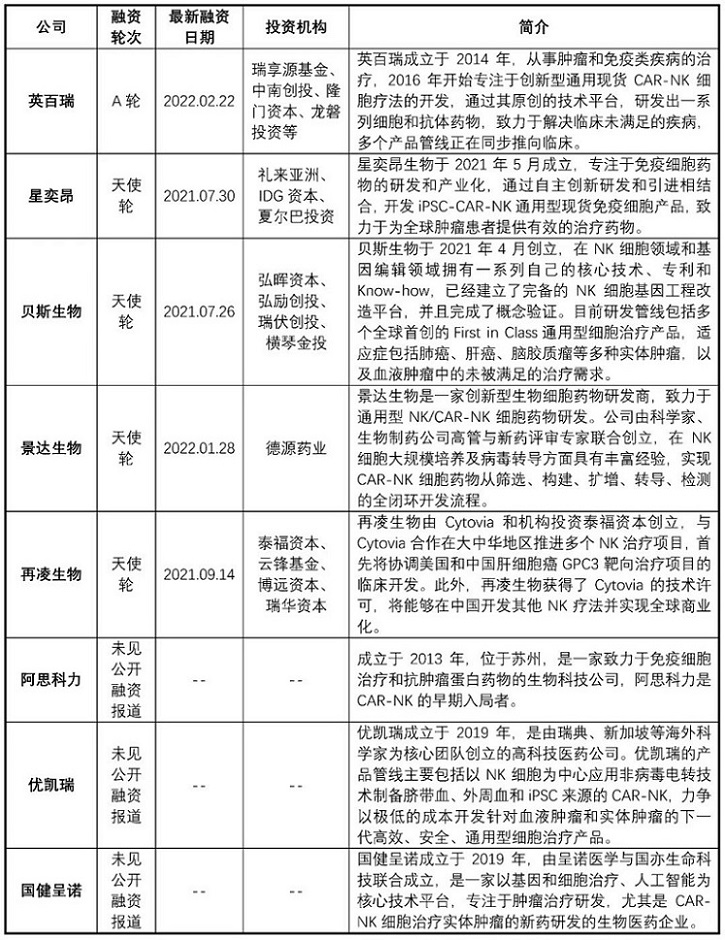 | 公司 | 融资轮次 | 最新融资日期 | 投资机构 | 简介 |
|---|---|---|---|---|
| 英百瑞 | A 轮 | 2022.02.22 | 瑞享源基金、中南创投、隆门资本、龙磐投资等 | 英百瑞成立于 2014 年，从事肿瘤和免疫类疾病的治疗，2016 年开始专注于创新型通用现货 CAR-NK 细胞疗法的开发，通过其原创的技术平台，研发出一系列细胞和抗体药物，致力于解决临床未满足的疾病，多个产品管线正在同步推向临床。 |
| 星奕昂 | 天使轮 | 2021.07.30 | 礼来亚洲、IDG 资本、夏尔巴投资 | 星奕昂生物于 2021 年 5 月成立，专注于免疫细胞药物的研发和产业化，通过自主创新研发和引进相结合，开发 iPSC-CAR-NK 通用型现货免疫细胞产品，致力于为全球肿瘤患者提供有效的治疗药物。 |
| 贝斯生物 | 天使轮 | 2021.07.26 | 弘晖资本、弘励创投、瑞伏创投、横琴金投 | 贝斯生物于 2021 年 4 月创立，在 NK 细胞领域和基因编辑领域拥有一系列自己的核心技术、专利和 Know-how，已经建立了完备的 NK 细胞基因工程改造平台，并且完成了概念验证。目前研发管线包括多个全球首创的 First in Class 通用型细胞治疗产品，适应症包括肺癌、肝癌、脑胶质瘤等多种实体肿瘤，以及血液肿瘤中的未被满足的治疗需求。 |
| 景达生物 | 天使轮 | 2022.01.28 | 德源药业 | 景达生物是一家创新型生物细胞药物研发商，致力于通用型 NK/CAR-NK 细胞药物研发。公司由科学家、生物制药公司高管与新药评审专家联合创立，在 NK 细胞大规模培养及病毒转导方面具有丰富经验，实现 CAR-NK 细胞药物从筛选、构建、扩增、转导、检测的全闭环开发流程。 |
| 再凌生物 | 天使轮 | 2021.09.14 | 泰福资本、云锋基金、博远资本、瑞华资本 | 再凌生物由 Cytovia 和机构投资泰福资本创立，与 Cytovia 合作在大中华地区推进多个 NK 治疗项目，首先将协调美国和中国肝细胞癌 GPC3 靶向治疗项目的临床开发。此外，再凌生物获得了 Cytovia 的技术许可，将能够在中国开发其他 NK 疗法并实现全球商业化。 |
| 阿思科力 | 未见公开融资报道 | -- | -- | 成立于 2013 年，位于苏州，是一家致力于免疫细胞治疗和抗肿瘤蛋白药物的生物科技公司，阿思科力是 CAR-NK 的早期入局者。 |
| 优凯瑞 | 未见公开融资报道 | -- | -- | 优凯瑞成立于 2019 年，是由瑞典、新加坡等海外科学家为核心团队创立的高科技医药公司。优凯瑞的产品管线主要包括以 NK 细胞为中心应用非病毒电转技术制备脐带血、外周血和 iPSC 来源的 CAR-NK，力争以极低的成本开发针对血液肿瘤和实体肿瘤的下一代高效、安全、通用型细胞治疗产品。 |
| 国健呈诺 | 未见公开融资报道 | -- | -- | 国健呈诺成立于 2019 年，由呈诺医学与国亦生命科技联合成立，是一家以基因和细胞治疗、人工智能为核心技术平台，专注于肿瘤治疗研发，尤其是 CAR-NK 细胞治疗实体肿瘤的新药研发的生物医药企业。 |